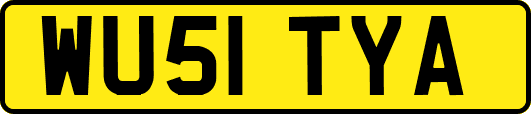 WU51 TYA